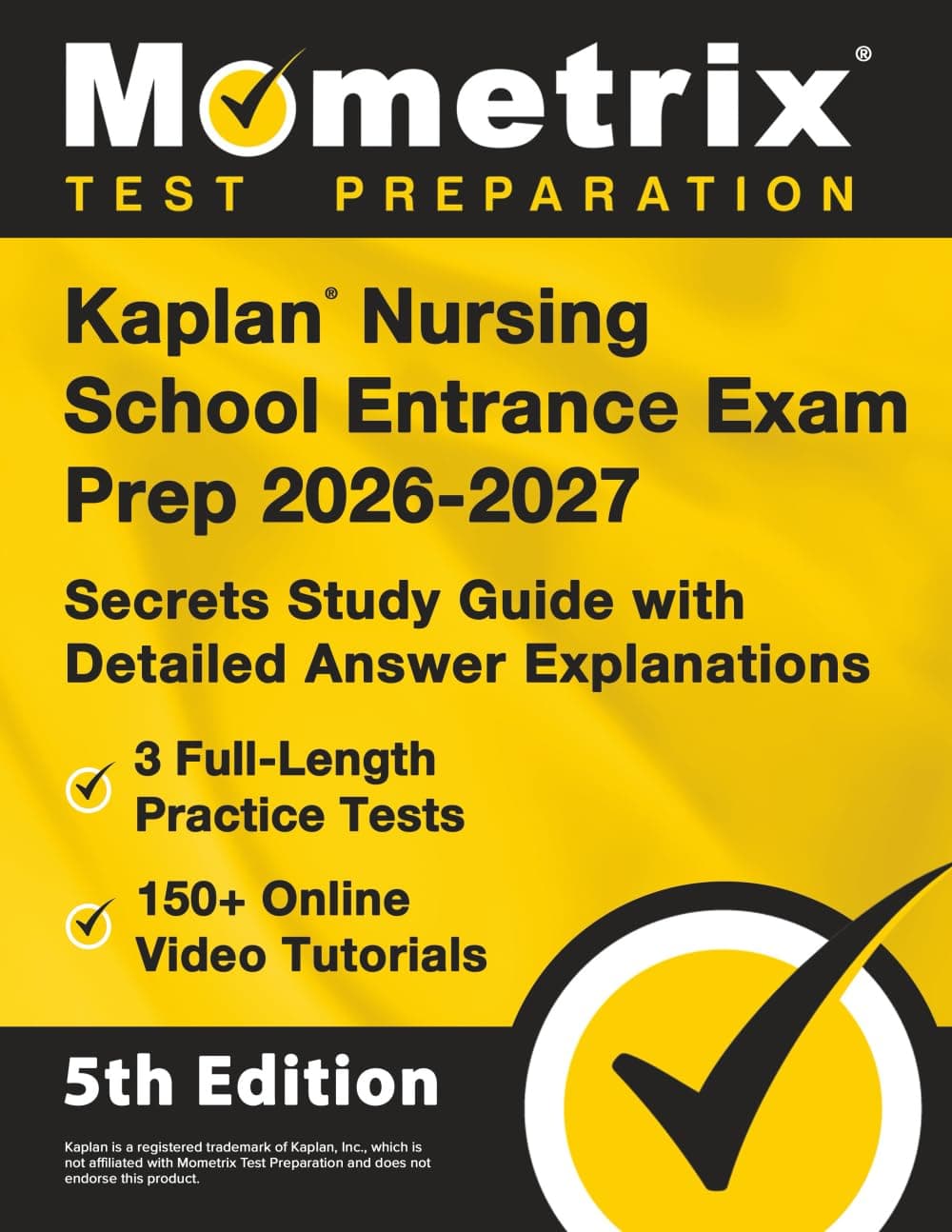 Mometrix®
TEST PREPARATION

Kaplan® Nursing School Entrance Exam Prep 2026-2027

Secrets Study Guide with Detailed Answer Explanations

3 Full-Length Practice Tests

150+ Online Video Tutorials

5th Edition

Kaplan is a registered trademark of Kaplan, Inc., which is not affiliated with Mometrix Test Preparation and does not endorse this product.